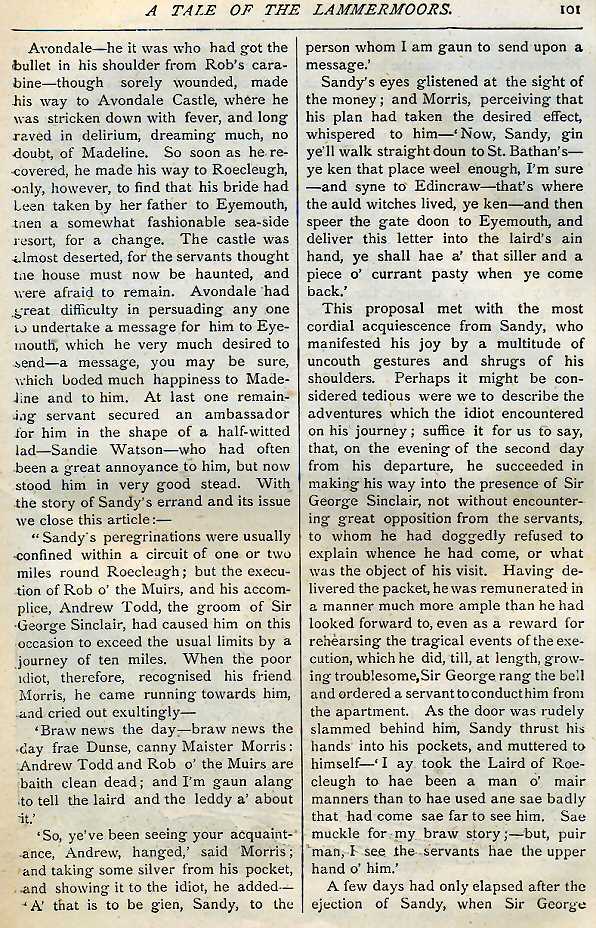 A TALE OF THE LAMMERMOORS. 101

Avondale—he it was who had got the bullet in his shoulder from Rob's carabine—though sorely wounded, made his way to Avondale Castle, where he was stricken down with fever, and long raved in delirium, dreaming much, no doubt, of Madeline. So soon as he recovered, he made his way to Roecleugh, only, however, to find that his bride had been taken by her father to Eyemouth, then a somewhat fashionable sea-side resort, for a change. The castle was almost deserted, for the servants thought the house must now be haunted, and were afraid to remain. Avondale had great difficulty in persuading any one to undertake a message for him to Eyemouth, which he very much desired to send—a message, you may be sure, which boded much happiness to Madeline and to him. At last one remaining servant secured an ambassador for him in the shape of a half-witted lad—Sandie Watson—who had often been a great annoyance to him, but now stood him in very good stead. With the story of Sandy's errand and its issue we close this article:—

"Sandy's peregrinations were usually confined within a circuit of one or two miles round Roecleugh; but the execution of Rob o' the Muirs, and his accomplice, Andrew Todd, the groom of Sir George Sinclair, had caused him on this occasion to exceed the usual limits by a journey of ten miles. When the poor idiot, therefore, recognised his friend Morris, he came running towards him, and cried out exultingly—

'Braw news the day—braw news the day frae Dunse, canny Maister Morris: Andrew Todd and Rob o' the Muirs are baith clean dead; and I'm gaun alang to tell the laird and the leddy a' about it.'

'So, ye've been seeing your acquaintance, Andrew, hanged,' said Morris; and taking some silver from his pocket, and showing it to the idiot, he added—'A' that is to be gien, Sandy, to the person whom I am gaun to send upon a message.'

Sandy's eyes glistened at the sight of the money; and Morris, perceiving that his plan had taken the desired effect, whispered to him—'Now, Sandy, gin ye'll walk straight doun to St. Bathan's—ye ken that place weel enough, I'm sure—and syne to Edincraw—that's where the auld witches lived, ye ken—and then speer the gate doon to Eyemouth, and deliver this letter into the laird's ain hand, ye shall hae a' that siller and a piece o' currant pasty when ye come back.'

This proposal met with the most cordial acquiescence from Sandy, who manifested his joy by a multitude of uncouth gestures and shrugs of his shoulders. Perhaps it might be considered tedious were we to describe the adventures which the idiot encountered on his journey; suffice it for us to say, that, on the evening of the second day from his departure, he succeeded in making his way into the presence of Sir George Sinclair, not without encountering great opposition from the servants, to whom he had doggedly refused to explain whence he had come, or what was the object of his visit. Having delivered the packet, he was remunerated in a manner much more ample than he had looked forward to, even as a reward for rehearsing the tragical events of the execution, which he did, till, at length, growing troublesome, Sir George rang the bell and ordered a servant to conduct him from the apartment. As the door was rudely slammed behind him, Sandy thrust his hands into his pockets, and muttered to himself—'I ay took the Laird of Roecleugh to hae been a man o' mair manners than to hae used ane sae badly that had come sae far to see him. Sae muckle for my braw story;—but, puir man, I see the servants hae the upper hand o' him.'

A few days had only elapsed after the ejection of Sandy, when Sir George